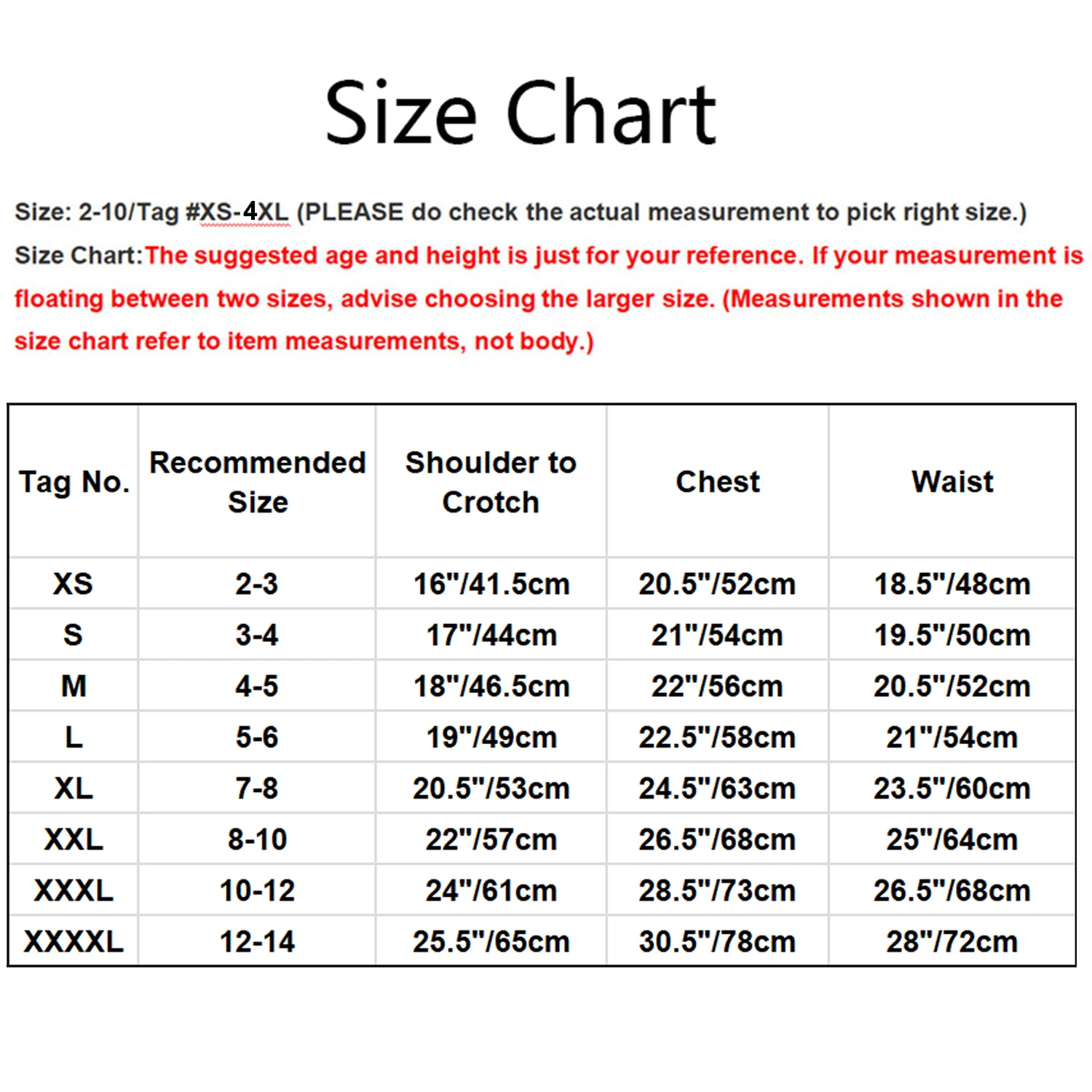 Size Chart

Size: 2-10/Tag #XS-4XL (PLEASE do check the actual measurement to pick right size.)

Size Chart:The suggested age and height is just for your reference. If your measurement is floating between two sizes, advise choosing the larger size. (Measurements shown in the size chart refer to item measurements, not body.)

| Tag No. | Recommended Size | Shoulder to Crotch | Chest | Waist |
|---|---|---|---|---|
| XS | 2-3 | 16"/41.5cm | 20.5"/52cm | 18.5"/48cm |
| S | 3-4 | 17"/44cm | 21"/54cm | 19.5"/50cm |
| M | 4-5 | 18"/46.5cm | 22"/56cm | 20.5"/52cm |
| L | 5-6 | 19"/49cm | 22.5"/58cm | 21"/54cm |
| XL | 7-8 | 20.5"/53cm | 24.5"/63cm | 23.5"/60cm |
| XXL | 8-10 | 22"/57cm | 26.5"/68cm | 25"/64cm |
| XXXL | 10-12 | 24"/61cm | 28.5"/73cm | 26.5"/68cm |
| XXXXL | 12-14 | 25.5"/65cm | 30.5"/78cm | 28"/72cm |